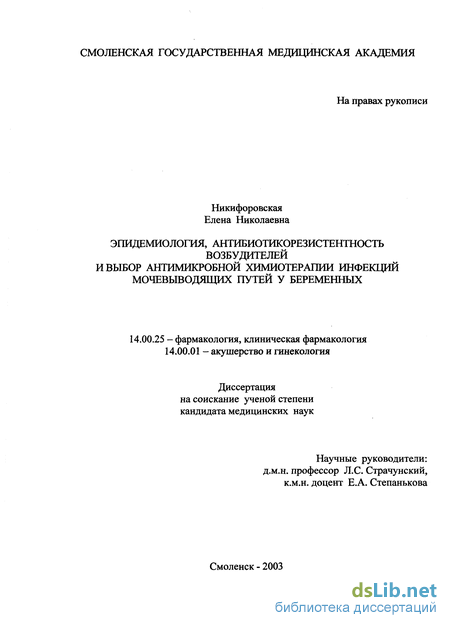 СМОЛЕНСКАЯ ГОСУДАРСТВЕННАЯ МЕДИЦИНСКАЯ АКАДЕМИЯ

На правах рукописи

Никифоровская
Елена Николаевна

ЭПИДЕМИОЛОГИЯ, АНТИБИОТИКОРЕЗИСТЕНТНОСТЬ ВОЗБУДИТЕЛЕЙ
И ВЫБОР АНТИМИКРОБНОЙ ХИМИОТЕРАПИИ ИНФЕКЦИЙ МОЧЕВЫВОДЯЩИХ ПУТЕЙ У БЕРЕМЕННЫХ

14.00.25 – фармакология, клиническая фармакология
14.00.01 – акушерство и гинекология

Диссертация
на соискание ученой степени
кандидата медицинских наук

Научные руководители:
д.м.н. профессор Л.С. Страчунский,
к.м.н. доцент Е.А. Степанькова

Смоленск - 2003

dsLib.net
библиотека диссертаций